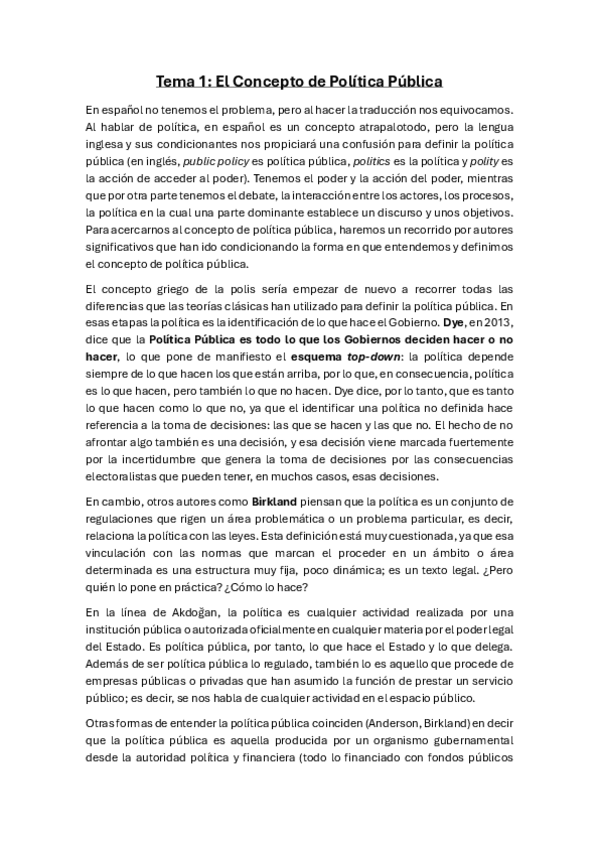 Tema 1: El Concepto de Política Pública

En español no tenemos el problema, pero al hacer la traducción nos equivocamos. Al hablar de política, en español es un concepto atrapalotodo, pero la lengua inglesa y sus condicionantes nos propiciará una confusión para definir la política pública (en inglés, public policy es política pública, politics es la política y polity es la acción de acceder al poder). Tenemos el poder y la acción del poder, mientras que por otra parte tenemos el debate, la interacción entre los actores, los procesos, la política en la cual una parte dominante establece un discurso y unos objetivos. Para acercarnos al concepto de política pública, haremos un recorrido por autores significativos que han ido condicionando la forma en que entendemos y definimos el concepto de política pública.

El concepto griego de la polis sería empezar de nuevo a recorrer todas las diferencias que las teorías clásicas han utilizado para definir la política pública. En esas etapas la política es la identificación de lo que hace el Gobierno. Dye, en 2013, dice que la Política Pública es todo lo que los Gobiernos deciden hacer o no hacer, lo que pone de manifiesto el esquema top-down: la política depende siempre de lo que hacen los que están arriba, por lo que, en consecuencia, política es lo que hacen, pero también lo que no hacen. Dye dice, por lo tanto, que es tanto lo que hacen como lo que no, ya que el identificar una política no definida hace referencia a la toma de decisiones: las que se hacen y las que no. El hecho de no afrontar algo también es una decisión, y esa decisión viene marcada fuertemente por la incertidumbre que genera la toma de decisiones por las consecuencias electoralistas que pueden tener, en muchos casos, esas decisiones.

En cambio, otros autores como Birkland piensan que la política es un conjunto de regulaciones que rigen un área problemática o un problema particular, es decir, relaciona la política con las leyes. Esta definición está muy cuestionada, ya que esa vinculación con las normas que marcan el proceder en un ámbito o área determinada es una estructura muy fija, poco dinámica; es un texto legal. ¿Pero quién lo pone en práctica? ¿Cómo lo hace?

En la línea de Akdoğan, la política es cualquier actividad realizada por una institución pública o autorizada oficialmente en cualquier materia por el poder legal del Estado. Es política pública, por tanto, lo que hace el Estado y lo que delega. Además de ser política pública lo regulado, también lo es aquello que procede de empresas públicas o privadas que han asumido la función de prestar un servicio público; es decir, se nos habla de cualquier actividad en el espacio público.

Otras formas de entender la política pública coinciden (Anderson, Birkland) en decir que la política pública es aquella producida por un organismo gubernamental desde la autoridad política y financiera (todo lo financiado con fondos públicos